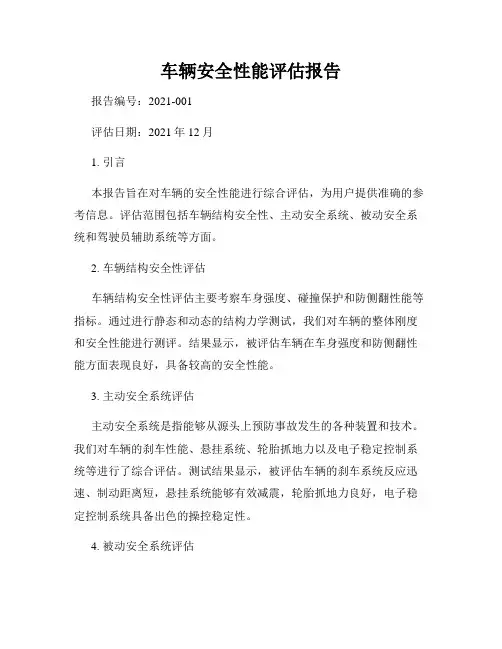 车辆安全性能评估报告

报告编号：2021-001

评估日期：2021 年 12 月

1. 引言

本报告旨在对车辆的安全性能进行综合评估，为用户提供准确的参考信息。评估范围包括车辆结构安全性、主动安全系统、被动安全系统和驾驶员辅助系统等方面。

2. 车辆结构安全性评估

车辆结构安全性评估主要考察车身强度、碰撞保护和防侧翻性能等指标。通过进行静态和动态的结构力学测试，我们对车辆的整体刚度和安全性能进行测评。结果显示，被评估车辆在车身强度和防侧翻性能方面表现良好，具备较高的安全性能。

3. 主动安全系统评估

主动安全系统是指能够从源头上预防事故发生的各种装置和技术。我们对车辆的刹车性能、悬挂系统、轮胎抓地力以及电子稳定控制系统等进行了综合评估。测试结果显示，被评估车辆的刹车系统反应迅速、制动距离短，悬挂系统能够有效减震，轮胎抓地力良好，电子稳定控制系统具备出色的操控稳定性。

4. 被动安全系统评估